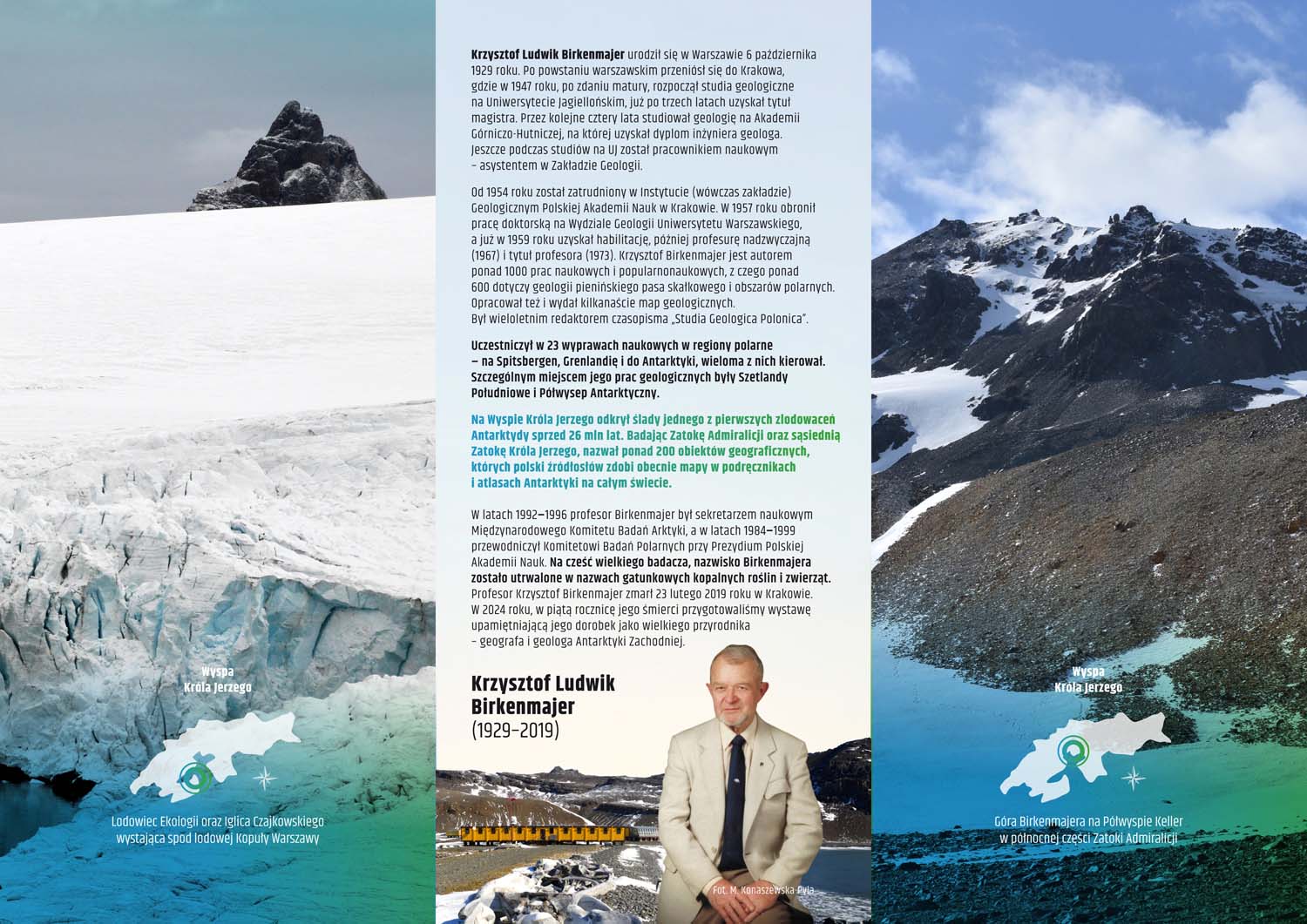 Wyspa
Króla Jerzego

Lodowiec Ekologii oraz Iglica Czajkowskiego wystająca spod lodowej Kopuły Warszawy

Krzysztof Ludwik Birkenmajer urodził się w Warszawie 6 października 1929 roku. Po powstaniu warszawskim przeniósł się do Krakowa, gdzie w 1947 roku, po zdaniu matury, rozpoczął studia geologiczne na Uniwersytecie Jagiellońskim, już po trzech latach uzyskał tytuł magistra. Przez kolejne cztery lata studiował geologię na Akademii Górniczo-Hutniczej, na której uzyskał dyplom inżyniera geologa. Jeszcze podczas studiów na UJ został pracownikiem naukowym – asystentem w Zakładzie Geologii.

Od 1954 roku został zatrudniony w Instytucie (wówczas zakładzie) Geologicznym Polskiej Akademii Nauk w Krakowie. W 1957 roku obronił pracę doktorską na Wydziale Geologii Uniwersytetu Warszawskiego, a już w 1959 roku uzyskał habilitację, później profesurę nadzwyczajną (1967) i tytuł profesora (1973). Krzysztof Birkenmajer jest autorem ponad 1000 prac naukowych i popularnonaukowych, z czego ponad 600 dotyczy geologii pienińskiego pasa skałkowego i obszarów polarnych. Opracował też i wydał kilkanaście map geologicznych. Był wieloletnim redaktorem czasopisma „Studia Geologica Polonica".

Uczestniczył w 23 wyprawach naukowych w regiony polarne – na Spitsbergen, Grenlandię i do Antarktyki, wieloma z nich kierował. Szczególnym miejscem jego prac geologicznych były Szetlandy Południowe i Półwysep Antarktyczny.

Na Wyspie Króla Jerzego odkrył ślady jednego z pierwszych zlodowaceń Antarktydy sprzed 26 mln lat. Badając Zatokę Admiralicji oraz sąsiednią Zatokę Króla Jerzego, nazwał ponad 200 obiektów geograficznych, których polski źródłosłów zdobi obecnie mapy w podręcznikach i atlasach Antarktyki na całym świecie.

W latach 1992–1996 profesor Birkenmajer był sekretarzem naukowym Międzynarodowego Komitetu Badań Arktyki, a w latach 1984–1999 przewodniczył Komitetowi Badań Polarnych przy Prezydium Polskiej Akademii Nauk. Na cześć wielkiego badacza, nazwisko Birkenmajera zostało utrwalone w nazwach gatunkowych kopalnych roślin i zwierząt. Profesor Krzysztof Birkenmajer zmarł 23 lutego 2019 roku w Krakowie. W 2024 roku, w piątą rocznicę jego śmierci przygotowaliśmy wystawę upamiętniającą jego dorobek jako wielkiego przyrodnika – geografa i geologa Antarktyki Zachodniej.

Krzysztof Ludwik
Birkenmajer
(1929–2019)

Fot. M. Konaszewska-Pyla

Wyspa
Króla Jerzego

Góra Birkenmajera na Półwyspie Keller w północnej części Zatoki Admiralicji